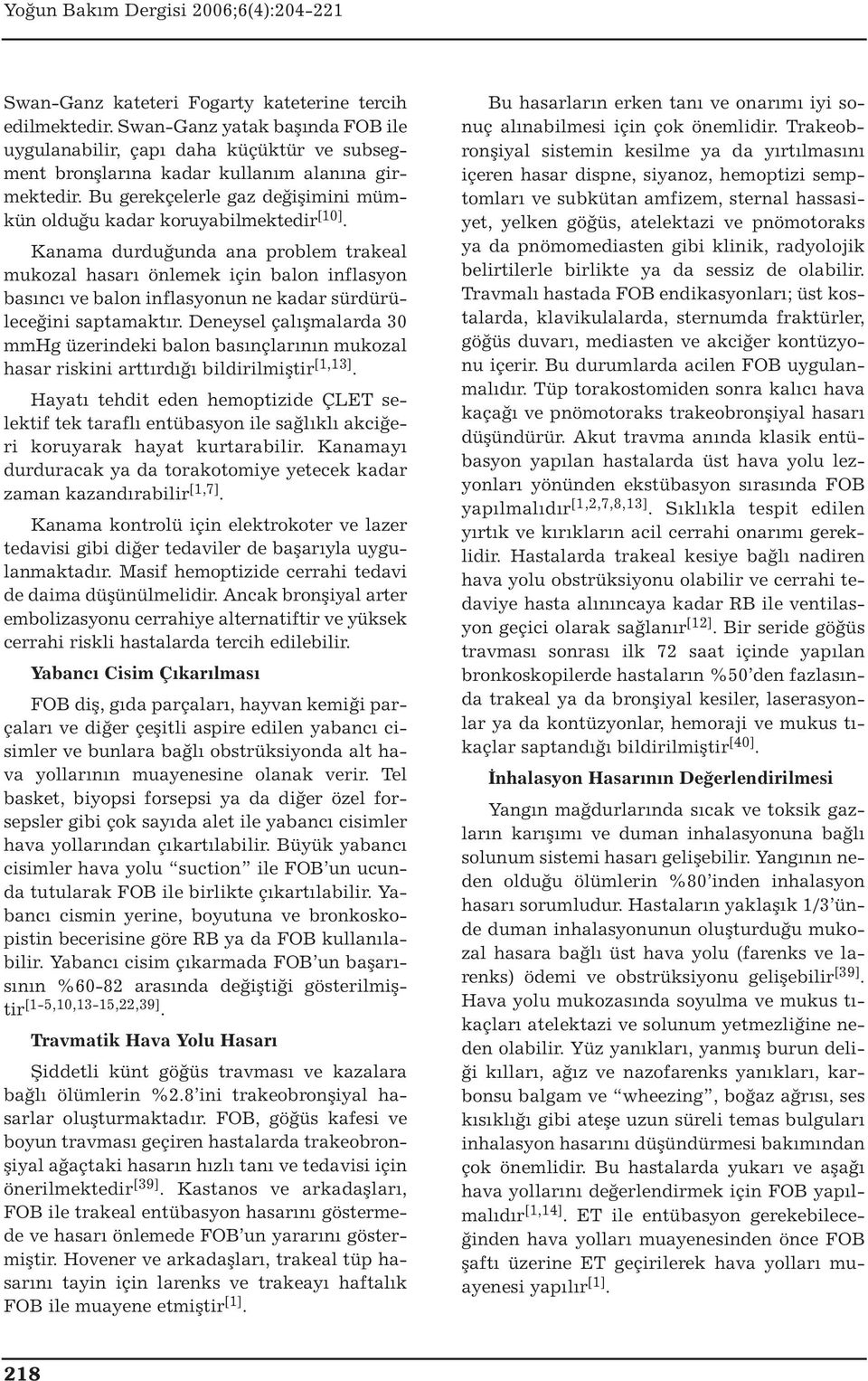 Yoğun Bakım Dergisi 2006;6(4):204-221

Swan-Ganz kateteri Fogarty kateterine tercih edilmektedir. Swan-Ganz yatak başında FOB ile uygulanabilir, çapı daha küçüktür ve subsegment bronşlarına kadar kullanım alanına girmektedir. Bu gerekçelerle gaz değişimini mümkün olduğu kadar koruyabilmektedir$^{[10]}$.

Kanama durduğunda ana problem trakeal mukozal hasarı önlemek için balon inflasyon basıncı ve balon inflasyonun ne kadar sürdürüleceğini saptamaktır. Deneysel çalışmalarda 30 mmHg üzerindeki balon basınçlarının mukozal hasar riskini arttırdığı bildirilmiştir$^{[1,13]}$.

Hayatı tehdit eden hemoptizide ÇLET selektif tek taraflı entübasyon ile sağlıklı akciğeri koruyarak hayat kurtarabilir. Kanamayı durduracak ya da torakotomiye yetecek kadar zaman kazandırabilir$^{[1,7]}$.

Kanama kontrolü için elektrokoter ve lazer tedavisi gibi diğer tedaviler de başarıyla uygulanmaktadır. Masif hemoptizide cerrahi tedavi de daima düşünülmelidir. Ancak bronşiyal arter embolizasyonu cerrahiye alternatiftir ve yüksek cerrahi riskli hastalarda tercih edilebilir.

Yabancı Cisim Çıkarılması

FOB diş, gıda parçaları, hayvan kemiği parçaları ve diğer çeşitli aspire edilen yabancı cisimler ve bunlara bağlı obstrüksiyonda alt hava yollarının muayenesine olanak verir. Tel basket, biyopsi forsepsi ya da diğer özel forsepsler gibi çok sayıda alet ile yabancı cisimler hava yollarından çıkartılabilir. Büyük yabancı cisimler hava yolu "suction" ile FOB'un ucunda tutularak FOB ile birlikte çıkartılabilir. Yabancı cismin yerine, boyutuna ve bronkoskopistin becerisine göre RB ya da FOB kullanılabilir. Yabancı cisim çıkarmada FOB'un başarısının %60-82 arasında değiştiği gösterilmiştir$^{[1-5,10,13-15,22,39]}$.

Travmatik Hava Yolu Hasarı

Şiddetli künt göğüs travması ve kazalara bağlı ölümlerin %2.8'ini trakeobronşiyal hasarlar oluşturmaktadır. FOB, göğüs kafesi ve boyun travması geçiren hastalarda trakeobronşiyal ağaçtaki hasarın hızlı tanı ve tedavisi için önerilmektedir$^{[39]}$. Kastanos ve arkadaşları, FOB ile trakeal entübasyon hasarını göstermede ve hasarı önlemede FOB'un yararını göstermiştir. Hovener ve arkadaşları, trakeal tüp hasarını tayin için larenks ve trakeayı haftalık FOB ile muayene etmiştir$^{[1]}$.

Bu hasarların erken tanı ve onarımı iyi sonuç alınabilmesi için çok önemlidir. Trakeobronşiyal sistemin kesilme ya da yırtılmasını içeren hasar dispne, siyanoz, hemoptizi semptomları ve subkütan amfizem, sternal hassasiyet, yelken göğüs, atelektazi ve pnömotoraks ya da pnömomediasten gibi klinik, radyolojik belirtilerle birlikte ya da sessiz de olabilir. Travmalı hastada FOB endikasyonları; üst kostalarda, klavikulalarda, sternumda fraktürler, göğüs duvarı, mediasten ve akciğer kontüzyonu içerir. Bu durumlarda acilen FOB uygulanmalıdır. Tüp torakostomiden sonra kalıcı hava kaçağı ve pnömotoraks trakeobronşiyal hasarı düşündürür. Akut travma anında klasik entübasyon yapılan hastalarda üst hava yolu lezyonları yönünden ekstübasyon sırasında FOB yapılmalıdır$^{[1,2,7,8,13]}$. Sıklıkla tespit edilen yırtık ve kırıkların acil cerrahi onarımı gereklidir. Hastalarda trakeal kesiye bağlı nadiren hava yolu obstrüksiyonu olabilir ve cerrahi tedaviye hasta alınıncaya kadar RB ile ventilasyon geçici olarak sağlanır$^{[12]}$. Bir seride göğüs travması sonrası ilk 72 saat içinde yapılan bronkoskopilerde hastaların %50'den fazlasında trakeal ya da bronşiyal kesiler, laserasyonlar ya da kontüzyonlar, hemoraji ve mukus tıkaçlar saptandığı bildirilmiştir$^{[40]}$.

İnhalasyon Hasarının Değerlendirilmesi

Yangın mağdurlarında sıcak ve toksik gazların karışımı ve duman inhalasyonuna bağlı solunum sistemi hasarı gelişebilir. Yangının neden olduğu ölümlerin %80'inden inhalasyon hasarı sorumludur. Hastaların yaklaşık 1/3'ünde duman inhalasyonunun oluşturduğu mukozal hasara bağlı üst hava yolu (farenks ve larenks) ödemi ve obstrüksiyonu gelişebilir$^{[39]}$. Hava yolu mukozasında soyulma ve mukus tıkaçları atelektazi ve solunum yetmezliğine neden olabilir. Yüz yanıkları, yanmış burun deliği kılları, ağız ve nazofarenks yanıkları, karbonsu balgam ve "wheezing", boğaz ağrısı, ses kısıklığı gibi ateşe uzun süreli temas bulguları inhalasyon hasarını düşündürmesi bakımından çok önemlidir. Bu hastalarda yukarı ve aşağı hava yollarını değerlendirmek için FOB yapılmalıdır$^{[1,14]}$. ET ile entübasyon gerekebileceğinden hava yolları muayenesinden önce FOB şaftı üzerine ET geçirilerek hava yolları muayenesi yapılır$^{[1]}$.

218